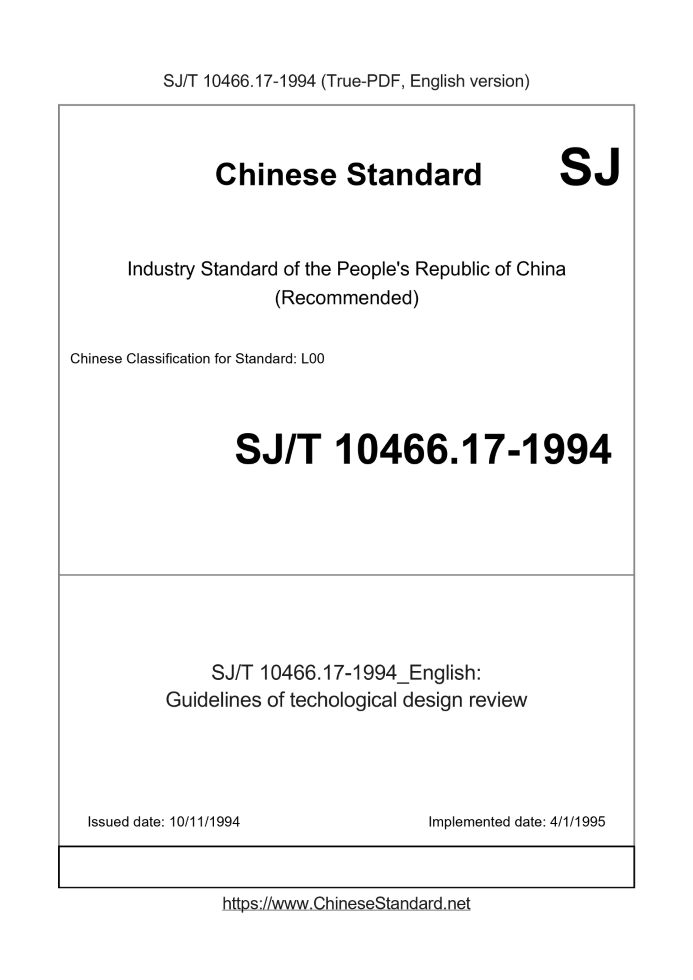 SJ/T 10466.17-1994 (True-PDF, English version)

Chinese Standard SJ

Industry Standard of the People's Republic of China (Recommended)

Chinese Classification for Standard: L00

SJ/T 10466.17-1994

SJ/T 10466.17-1994_English: Guidelines of techological design review

Issued date: 10/11/1994

Implemented date: 4/1/1995

https://www.ChineseStandard.net